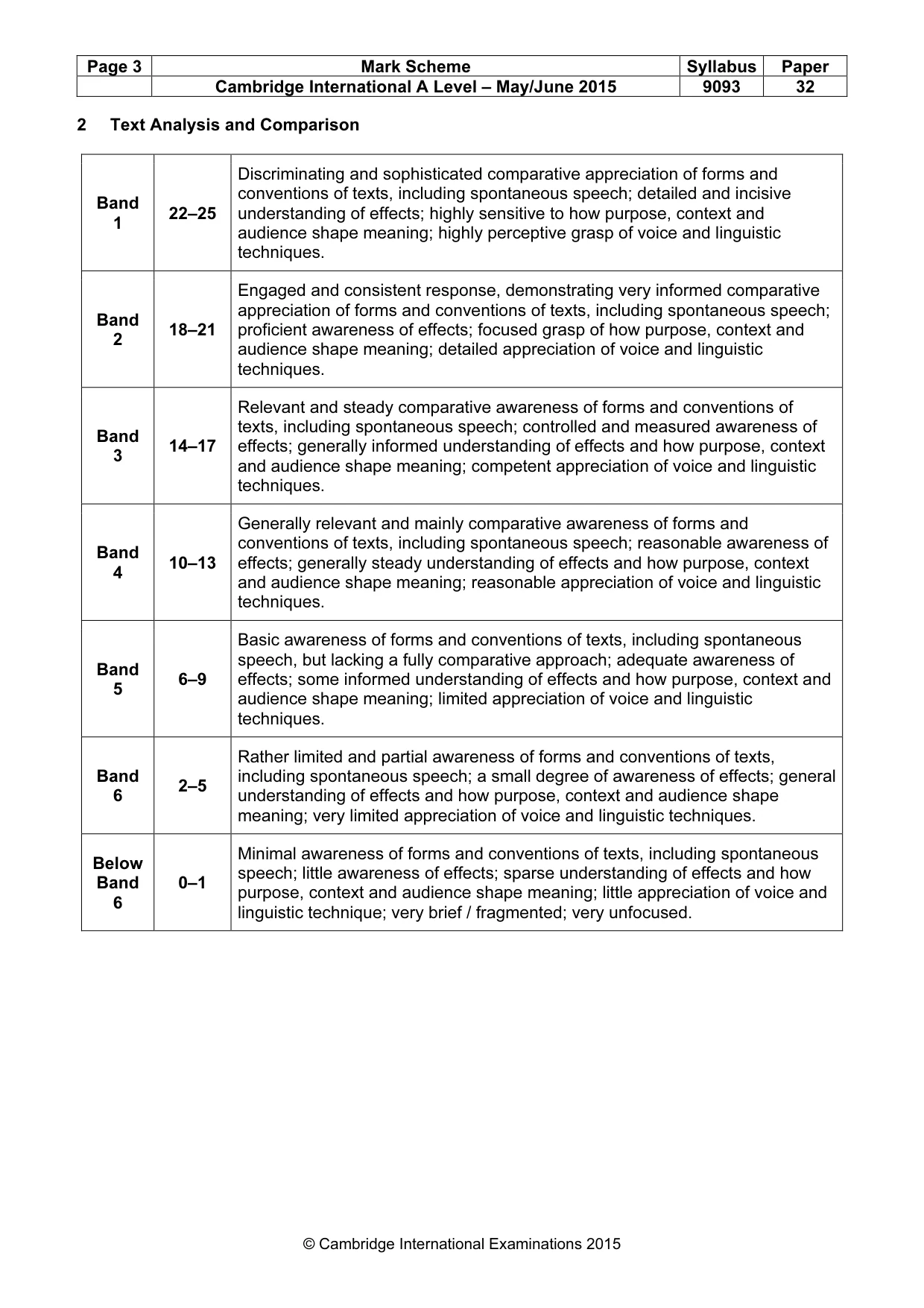 | Page 3 | Mark Scheme | Syllabus | Paper |
|---|---|---|---|
| | Cambridge International A Level – May/June 2015 | 9093 | 32 |

2 Text Analysis and Comparison

| Band 1 | 22–25 | Discriminating and sophisticated comparative appreciation of forms and conventions of texts, including spontaneous speech; detailed and incisive understanding of effects; highly sensitive to how purpose, context and audience shape meaning; highly perceptive grasp of voice and linguistic techniques. |
|---|---|---|
| Band 2 | 18–21 | Engaged and consistent response, demonstrating very informed comparative appreciation of forms and conventions of texts, including spontaneous speech; proficient awareness of effects; focused grasp of how purpose, context and audience shape meaning; detailed appreciation of voice and linguistic techniques. |
| Band 3 | 14–17 | Relevant and steady comparative awareness of forms and conventions of texts, including spontaneous speech; controlled and measured awareness of effects; generally informed understanding of effects and how purpose, context and audience shape meaning; competent appreciation of voice and linguistic techniques. |
| Band 4 | 10–13 | Generally relevant and mainly comparative awareness of forms and conventions of texts, including spontaneous speech; reasonable awareness of effects; generally steady understanding of effects and how purpose, context and audience shape meaning; reasonable appreciation of voice and linguistic techniques. |
| Band 5 | 6–9 | Basic awareness of forms and conventions of texts, including spontaneous speech, but lacking a fully comparative approach; adequate awareness of effects; some informed understanding of effects and how purpose, context and audience shape meaning; limited appreciation of voice and linguistic techniques. |
| Band 6 | 2–5 | Rather limited and partial awareness of forms and conventions of texts, including spontaneous speech; a small degree of awareness of effects; general understanding of effects and how purpose, context and audience shape meaning; very limited appreciation of voice and linguistic techniques. |
| Below Band 6 | 0–1 | Minimal awareness of forms and conventions of texts, including spontaneous speech; little awareness of effects; sparse understanding of effects and how purpose, context and audience shape meaning; little appreciation of voice and linguistic technique; very brief / fragmented; very unfocused. |

© Cambridge International Examinations 2015